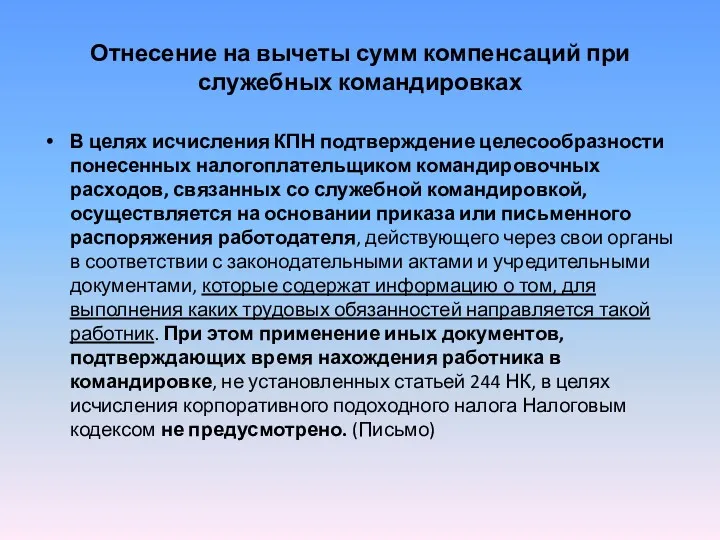 Отнесение на вычеты сумм компенсаций при служебных командировках

• В целях исчисления КПН подтверждение целесообразности понесенных налогоплательщиком командировочных расходов, связанных со служебной командировкой, осуществляется на основании приказа или письменного распоряжения работодателя, действующего через свои органы в соответствии с законодательными актами и учредительными документами, которые содержат информацию о том, для выполнения каких трудовых обязанностей направляется такой работник. При этом применение иных документов, подтверждающих время нахождения работника в командировке, не установленных статьей 244 НК, в целях исчисления корпоративного подоходного налога Налоговым кодексом не предусмотрено. (Письмо)